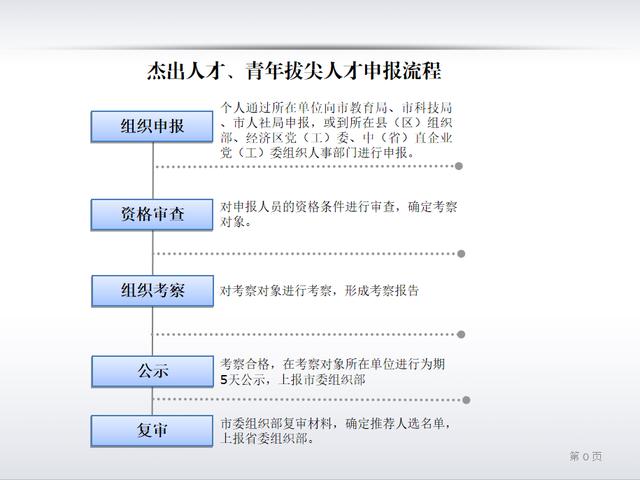 杰出人才、青年拔尖人才申报流程

组织申报

个人通过所在单位向市教育局、市科技局、市人社局申报，或到所在县（区）组织部、经济区党（工）委、中（省）直企业党（工）委组织人事部门进行申报。

资格审查

对申报人员的资格条件进行审查，确定考察对象。

组织考察

对考察对象进行考察，形成考察报告

公示

考察合格，在考察对象所在单位进行为期5天公示，上报市委组织部

复审

市委组织部复审材料，确定推荐人选名单，上报省委组织部。

第 0 页